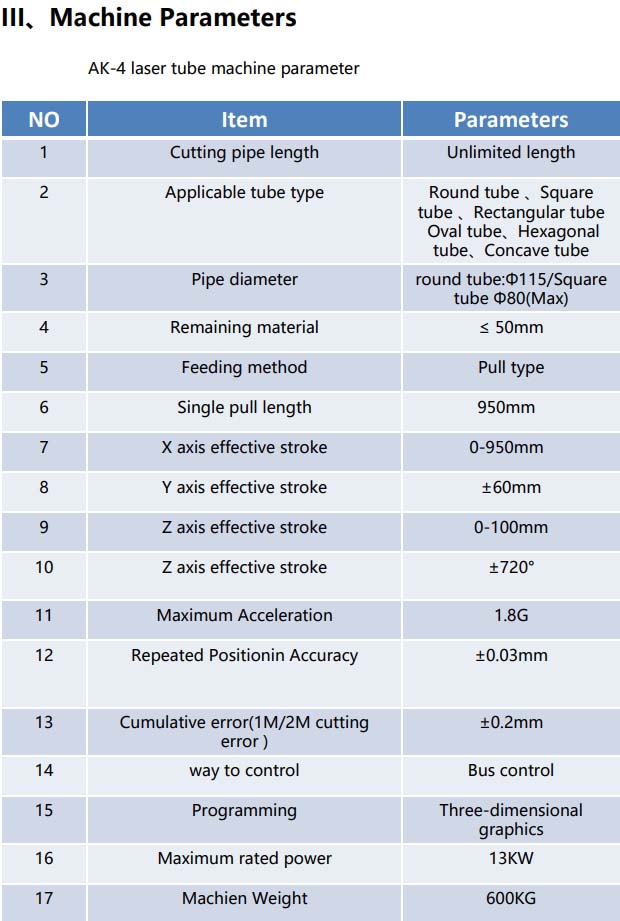 III、Machine Parameters

AK-4 laser tube machine parameter

| NO | Item | Parameters |
|---|---|---|
| 1 | Cutting pipe length | Unlimited length |
| 2 | Applicable tube type | Round tube 、Square tube 、Rectangular tube Oval tube、Hexagonal tube、Concave tube |
| 3 | Pipe diameter | round tube:Φ115/Square tube Φ80(Max) |
| 4 | Remaining material | ≤ 50mm |
| 5 | Feeding method | Pull type |
| 6 | Single pull length | 950mm |
| 7 | X axis effective stroke | 0-950mm |
| 8 | Y axis effective stroke | ±60mm |
| 9 | Z axis effective stroke | 0-100mm |
| 10 | Z axis effective stroke | ±720° |
| 11 | Maximum Acceleration | 1.8G |
| 12 | Repeated Positionin Accuracy | ±0.03mm |
| 13 | Cumulative error(1M/2M cutting error ) | ±0.2mm |
| 14 | way to control | Bus control |
| 15 | Programming | Three-dimensional graphics |
| 16 | Maximum rated power | 13KW |
| 17 | Machien Weight | 600KG |